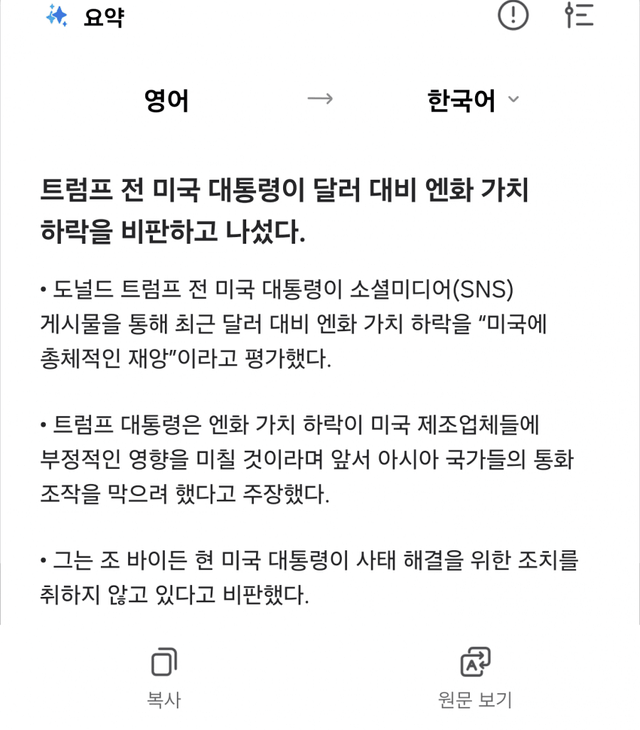 요약

영어 → 한국어

트럼프 전 미국 대통령이 달러 대비 엔화 가치 하락을 비판하고 나섰다.

• 도널드 트럼프 전 미국 대통령이 소셜미디어(SNS) 게시물을 통해 최근 달러 대비 엔화 가치 하락을 “미국에 총체적인 재앙”이라고 평가했다.

• 트럼프 대통령은 엔화 가치 하락이 미국 제조업체들에 부정적인 영향을 미칠 것이라며 앞서 아시아 국가들의 통화 조작을 막으려 했다고 주장했다.

• 그는 조 바이든 현 미국 대통령이 사태 해결을 위한 조치를 취하지 않고 있다고 비판했다.

복사

원문 보기